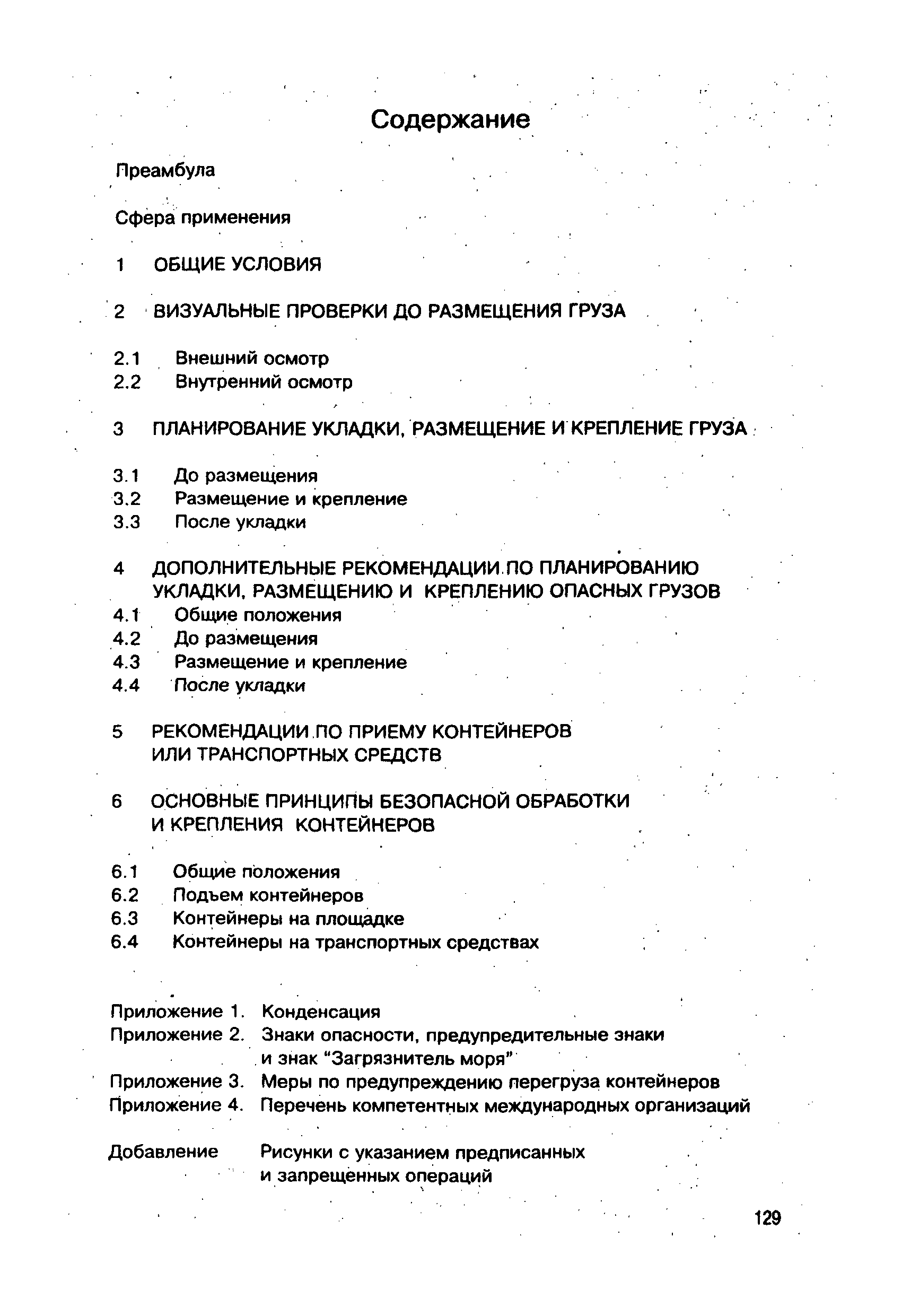 Содержание

Преамбула

Сфера применения

1 ОБЩИЕ УСЛОВИЯ

2 ВИЗУАЛЬНЫЕ ПРОВЕРКИ ДО РАЗМЕЩЕНИЯ ГРУЗА

2.1 Внешний осмотр
2.2 Внутренний осмотр

3 ПЛАНИРОВАНИЕ УКЛАДКИ, РАЗМЕЩЕНИЕ И КРЕПЛЕНИЕ ГРУЗА

3.1 До размещения
3.2 Размещение и крепление
3.3 После укладки

4 ДОПОЛНИТЕЛЬНЫЕ РЕКОМЕНДАЦИИ ПО ПЛАНИРОВАНИЮ УКЛАДКИ, РАЗМЕЩЕНИЮ И КРЕПЛЕНИЮ ОПАСНЫХ ГРУЗОВ
4.1 Общие положения
4.2 До размещения
4.3 Размещение и крепление
4.4 После укладки

5 РЕКОМЕНДАЦИИ ПО ПРИЕМУ КОНТЕЙНЕРОВ ИЛИ ТРАНСПОРТНЫХ СРЕДСТВ

6 ОСНОВНЫЕ ПРИНЦИПЫ БЕЗОПАСНОЙ ОБРАБОТКИ И КРЕПЛЕНИЯ КОНТЕЙНЕРОВ

6.1 Общие положения
6.2 Подъем контейнеров
6.3 Контейнеры на площадке
6.4 Контейнеры на транспортных средствах

Приложение 1. Конденсация
Приложение 2. Знаки опасности, предупредительные знаки и знак “Загрязнитель моря”
Приложение 3. Меры по предупреждению перегруза контейнеров
Приложение 4. Перечень компетентных международных организаций

Добавление Рисунки с указанием предписанных и запрещенных операций

129